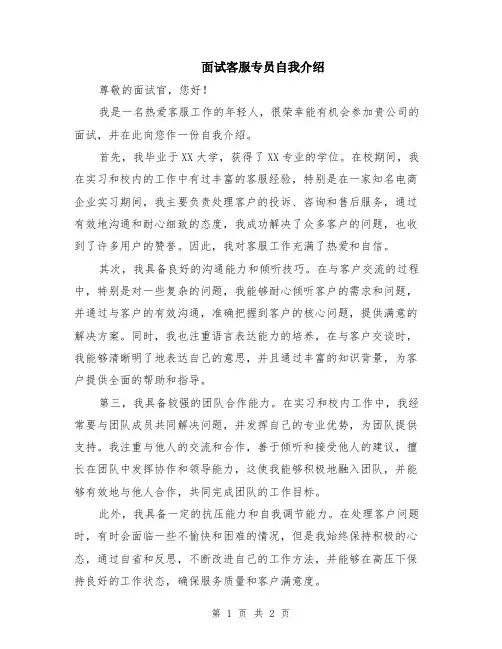 面试客服专员自我介绍

尊敬的面试官，您好！

我是一名热爱客服工作的年轻人，很荣幸能有机会参加贵公司的面试，并在此向您作一份自我介绍。

首先，我毕业于XX大学，获得了XX专业的学位。在校期间，我在实习和校内的工作中有过丰富的客服经验，特别是在一家知名电商企业实习期间，我主要负责处理客户的投诉、咨询和售后服务，通过有效地沟通和耐心细致的态度，我成功解决了众多客户的问题，也收到了许多用户的赞誉。因此，我对客服工作充满了热爱和自信。

其次，我具备良好的沟通能力和倾听技巧。在与客户交流的过程中，特别是对一些复杂的问题，我能够耐心倾听客户的需求和问题，并通过与客户的有效沟通，准确把握到客户的核心问题，提供满意的解决方案。同时，我也注重语言表达能力的培养，在与客户交谈时，我能够清晰明了地表达自己的意思，并且通过丰富的知识背景，为客户提供全面的帮助和指导。

第三，我具备较强的团队合作能力。在实习和校内工作中，我经常要与团队成员共同解决问题，并发挥自己的专业优势，为团队提供支持。我注重与他人的交流和合作，善于倾听和接受他人的建议，擅长在团队中发挥协作和领导能力，这使我能够积极地融入团队，并能够有效地与他人合作，共同完成团队的工作目标。

此外，我具备一定的抗压能力和自我调节能力。在处理客户问题时，有时会面临一些不愉快和困难的情况，但是我始终保持积极的心态，通过自省和反思，不断改进自己的工作方法，并能够在高压下保持良好的工作状态，确保服务质量和客户满意度。

第 1 页 共 2 页